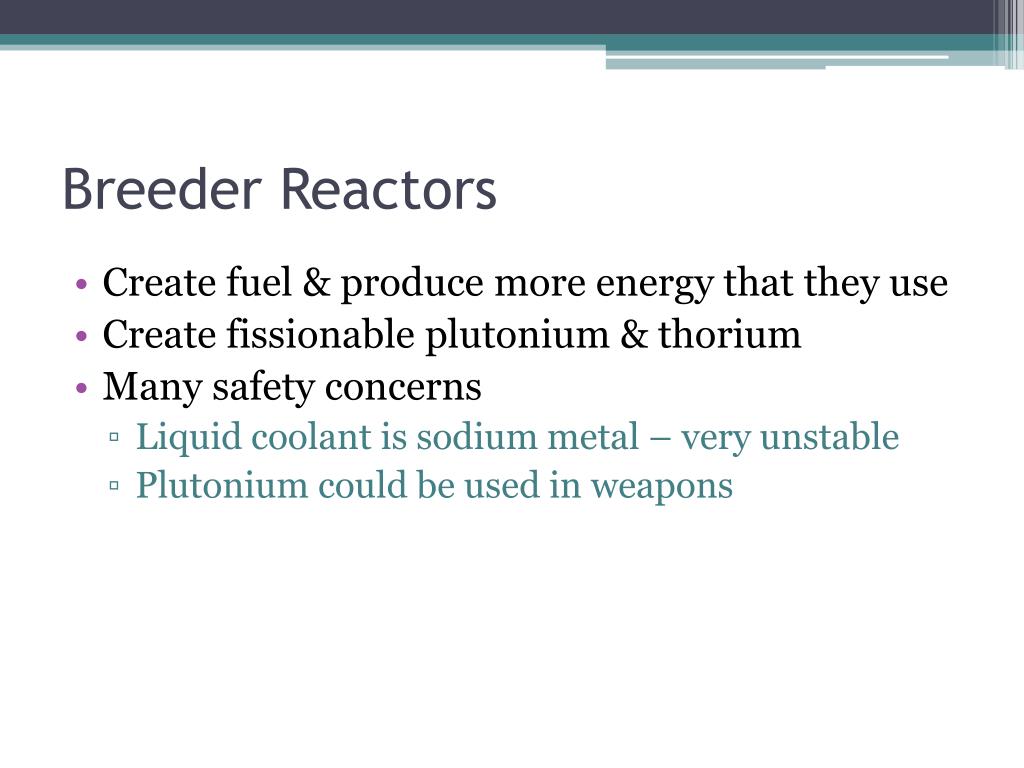 Breeder Reactors

• Create fuel & produce more energy that they use
• Create fissionable plutonium & thorium
• Many safety concerns
 ▫ Liquid coolant is sodium metal – very unstable
 ▫ Plutonium could be used in weapons